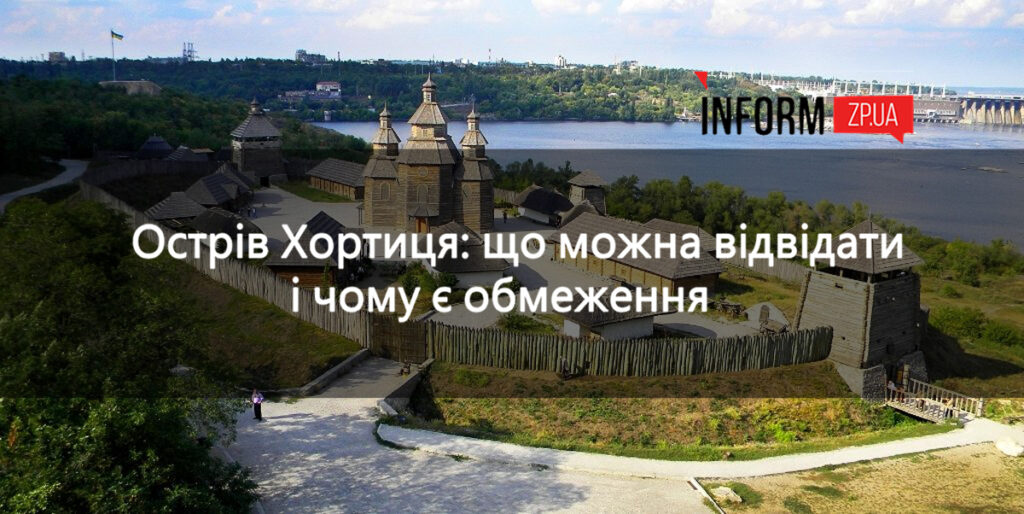 INFORM ZP.UA

Острів Хортиця: що можна відвідати і чому є обмеження